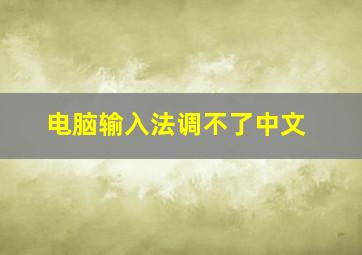 电脑输入法调不了中文